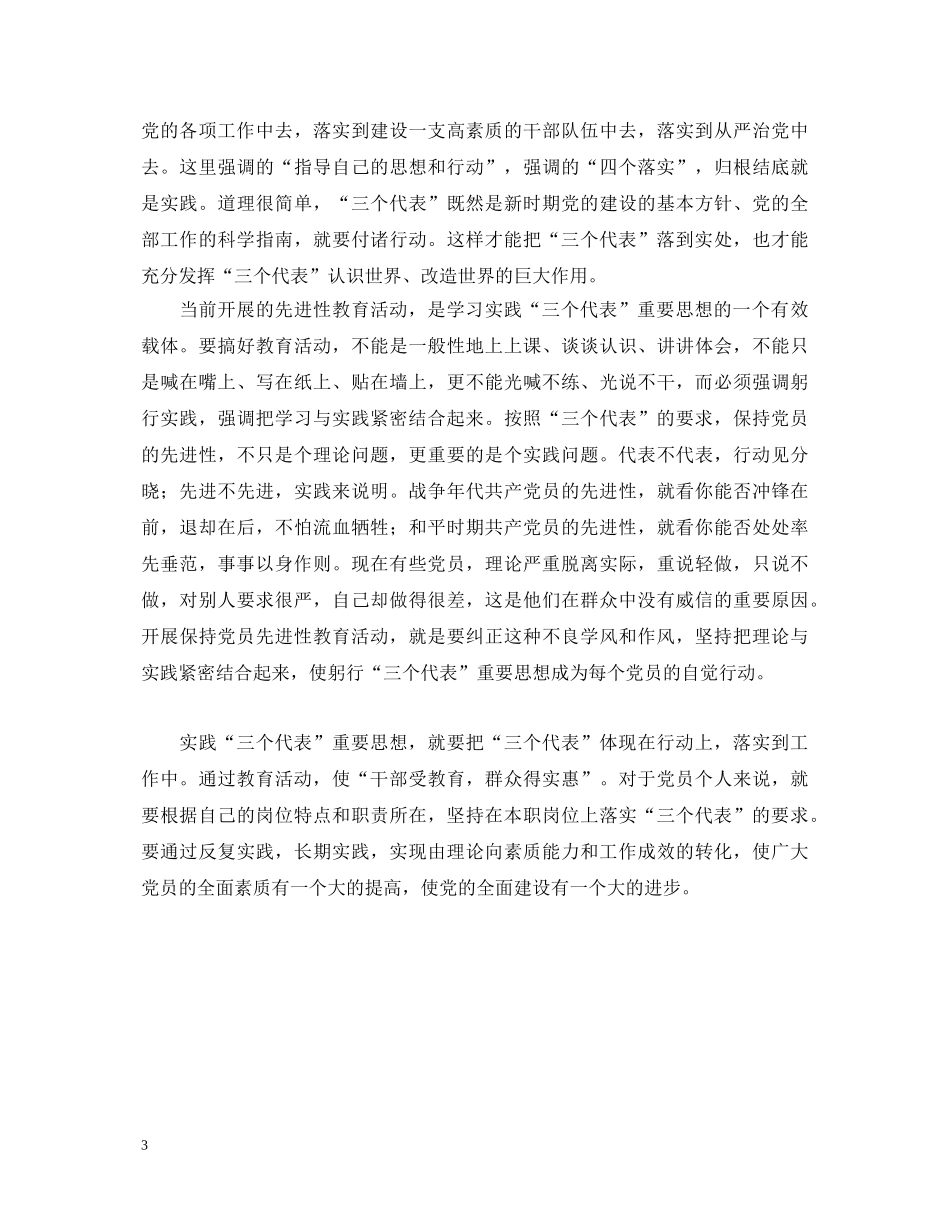 党的各项工作中去，落实到建设一支高素质的干部队伍中去，落实到从严治党中去。这里强调的“指导自己的思想和行动”，强调的“四个落实”，归根结底就是实践。道理很简单，“三个代表”既然是新时期党的建设的基本方针、党的全部工作的科学指南，就要付诸行动。这样才能把“三个代表”落到实处，也才能充分发挥“三个代表”认识世界、改造世界的巨大作用。

当前开展的先进性教育活动，是学习实践“三个代表”重要思想的一个有效载体。要搞好教育活动，不能是一般性地上上课、谈谈认识、讲讲体会，不能只是喊在嘴上、写在纸上、贴在墙上，更不能光喊不练、光说不干，而必须强调躬行实践，强调把学习与实践紧密结合起来。按照“三个代表”的要求，保持党员的先进性，不只是个理论问题，更重要的是个实践问题。代表不代表，行动见分晓；先进不先进，实践来说明。战争年代共产党员的先进性，就看你能否冲锋在前，退却在后，不怕流血牺牲；和平时期共产党员的先进性，就看你能否处处率先垂范，事事以身作则。现在有些党员，理论严重脱离实际，重说轻做，只说不做，对别人要求很严，自己却做得很差，这是他们在群众中没有威信的重要原因。开展保持党员先进性教育活动，就是要纠正这种不良学风和作风，坚持把理论与实践紧密结合起来，使躬行“三个代表”重要思想成为每个党员的自觉行动。

实践“三个代表”重要思想，就要把“三个代表”体现在行动上，落实到工作中。通过教育活动，使“干部受教育，群众得实惠”。对于党员个人来说，就要根据自己的岗位特点和职责所在，坚持在本职岗位上落实“三个代表”的要求。要通过反复实践，长期实践，实现由理论向素质能力和工作成效的转化，使广大党员的全面素质有一个大的提高，使党的全面建设有一个大的进步。

3